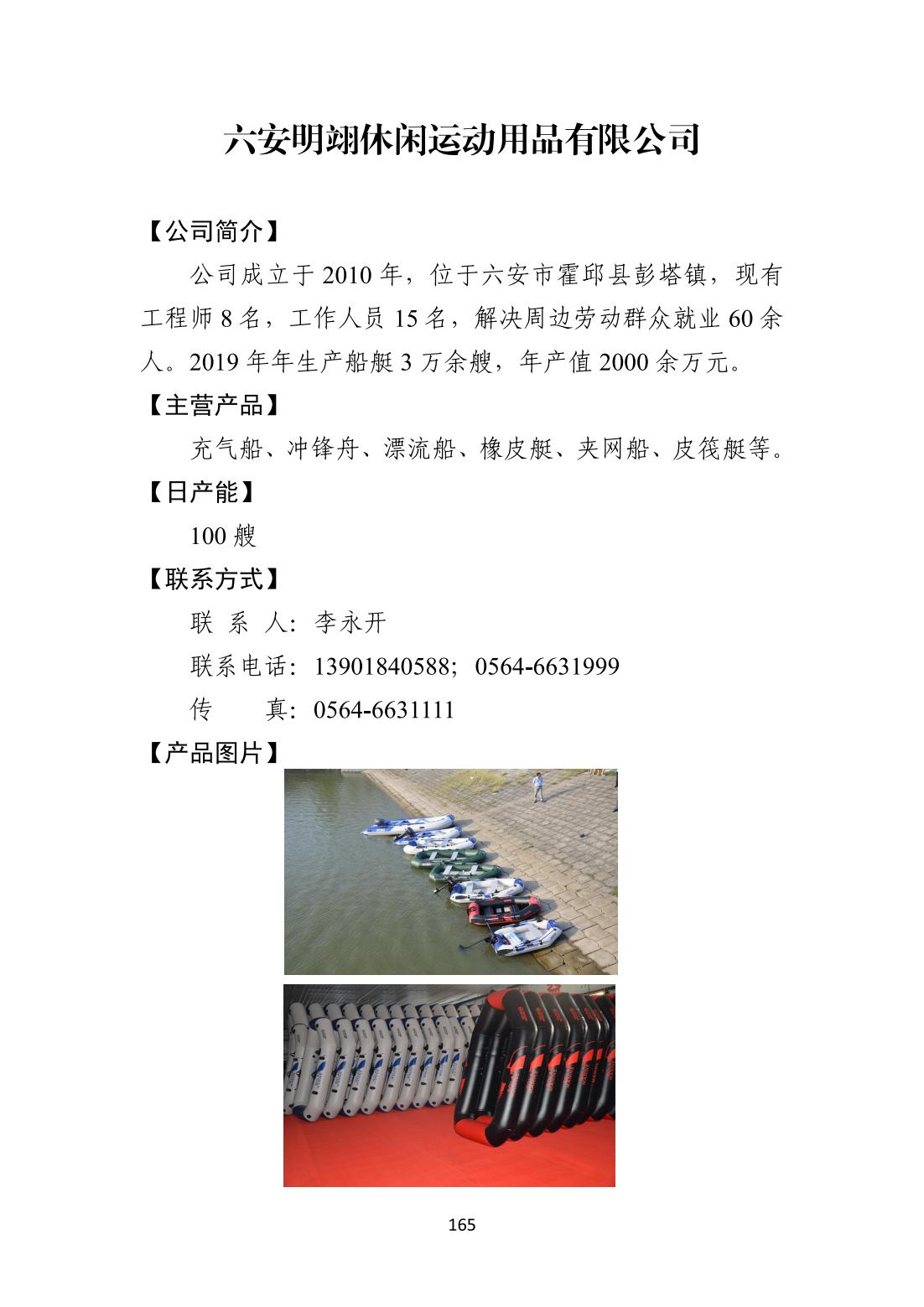 六安明翊休闲运动用品有限公司

【公司简介】

公司成立于 2010 年，位于六安市霍邱县彭塔镇，现有工程师 8 名，工作人员 15 名，解决周边劳动群众就业 60 余人。2019 年年生产船艇 3 万余艘，年产值 2000 余万元。

【主营产品】

充气船、冲锋舟、漂流船、橡皮艇、夹网船、皮筏艇等。

【日产能】

100 艘

【联系方式】

联 系 人：李永开

联系电话：13901840588；0564-6631999

传 真：0564-6631111

【产品图片】

165